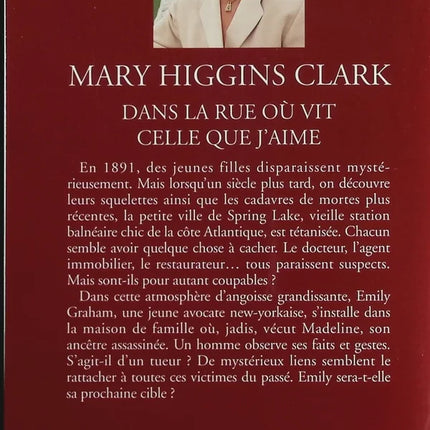 MARY HIGGINS CLARK

DANS LA RUE OÙ VIT CELLE QUE J'AIME

En 1891, des jeunes filles disparaissent mystérieusement. Mais lorsqu'un siècle plus tard, on découvre leurs squelettes ainsi que les cadavres de mortes plus récentes, la petite ville de Spring Lake, vieille station balnéaire chic de la côte Atlantique, est tétanisée. Chacun semble avoir quelque chose à cacher. Le docteur, l'agent immobilier, le restaurateur… tous paraissent suspects. Mais sont-ils pour autant coupables ?

Dans cette atmosphère d'angoisse grandissante, Emily Graham, une jeune avocate new-yorkaise, s'installe dans la maison de famille où, jadis, vécut Madeline, son ancêtre assassinée. Un homme observe ses faits et gestes. S'agit-il d'un tueur ? De mystérieux liens semblent le rattacher à toutes ces victimes du passé. Emily sera-t-elle sa prochaine cible ?